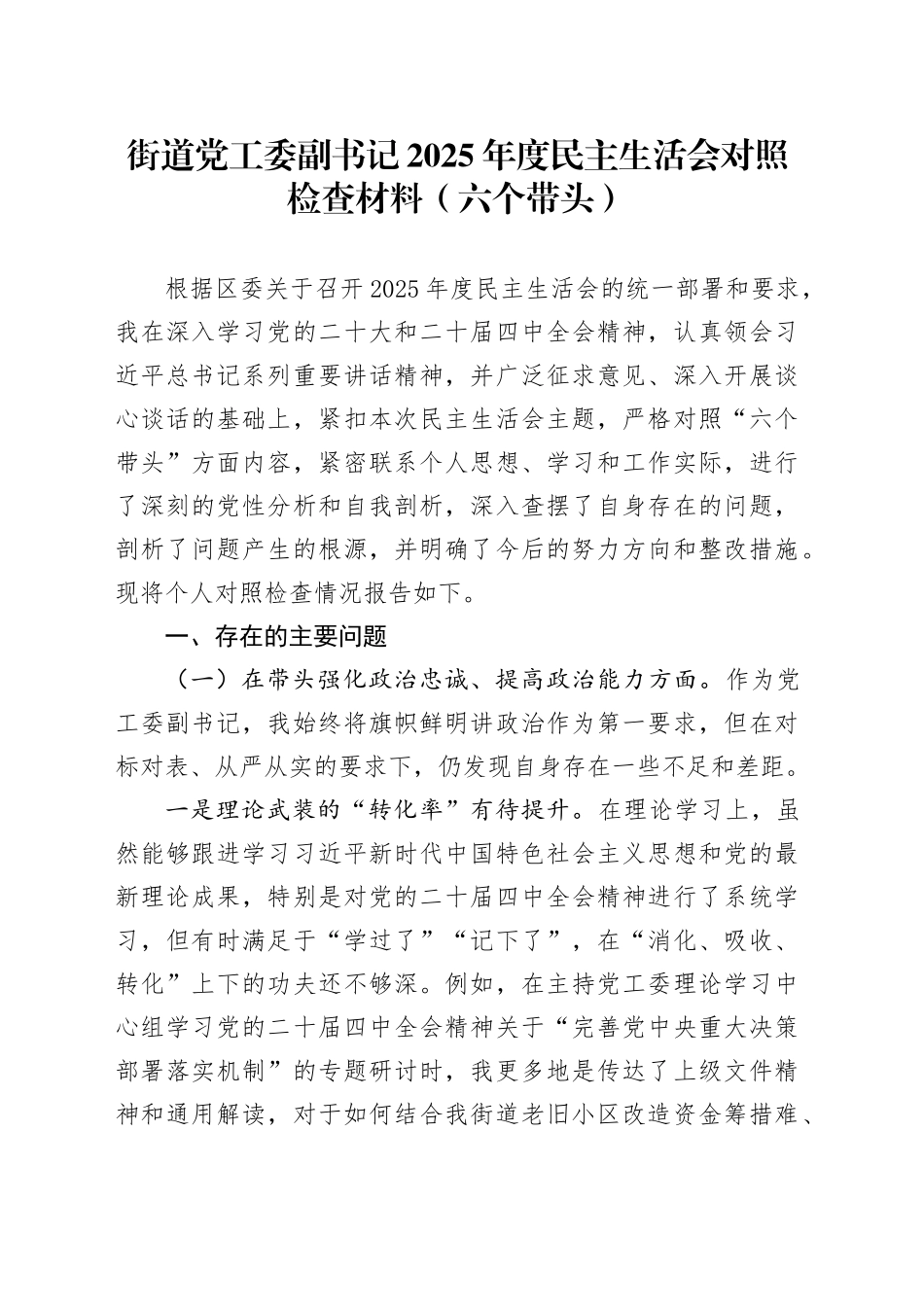 街道党工委副书记2025年度民主生活会对照检查材料（六个带头）

根据区委关于召开2025年度民主生活会的统一部署和要求，我在深入学习党的二十大和二十届四中全会精神，认真领会习近平总书记系列重要讲话精神，并广泛征求意见、深入开展谈心谈话的基础上，紧扣本次民主生活会主题，严格对照“六个带头”方面内容，紧密联系个人思想、学习和工作实际，进行了深刻的党性分析和自我剖析，深入查摆了自身存在的问题，剖析了问题产生的根源，并明确了今后的努力方向和整改措施。现将个人对照检查情况报告如下。

一、存在的主要问题

（一）在带头强化政治忠诚、提高政治能力方面。作为党工委副书记，我始终将旗帜鲜明讲政治作为第一要求，但在对标对表、从严从实的要求下，仍发现自身存在一些不足和差距。

一是理论武装的“转化率”有待提升。在理论学习上，虽然能够跟进学习习近平新时代中国特色社会主义思想和党的最新理论成果，特别是对党的二十届四中全会精神进行了系统学习，但有时满足于“学过了”“记下了”，在“消化、吸收、转化”上下的功夫还不够深。例如，在主持党工委理论学习中心组学习党的二十届四中全会精神关于“完善党中央重大决策部署落实机制”的专题研讨时，我更多地是传达了上级文件精神和通用解读，对于如何结合我街道老旧小区改造资金筹措难、